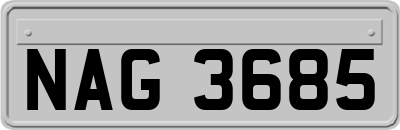 NAG 3685